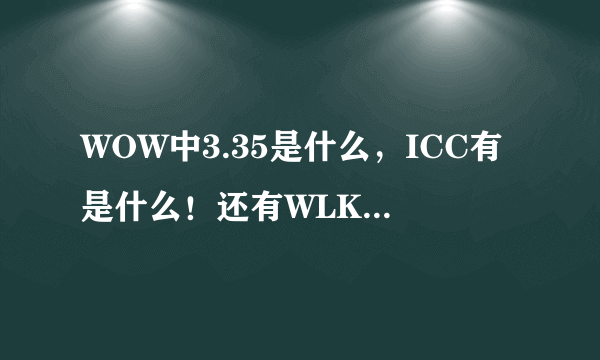 WOW中3.35是什么，ICC有是什么！还有WLK...